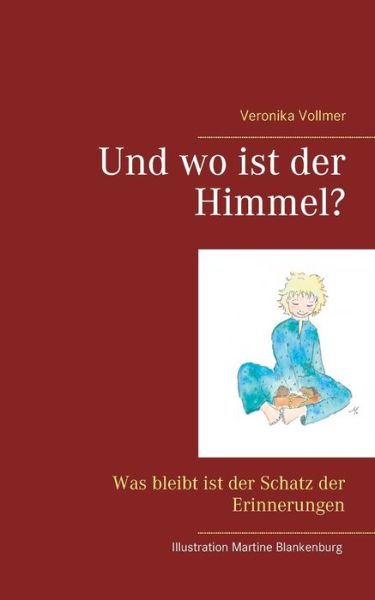 Veronika Vollmer

Und wo ist der Himmel?

Was bleibt ist der Schatz der Erinnerungen

Illustration Martine Blankenburg